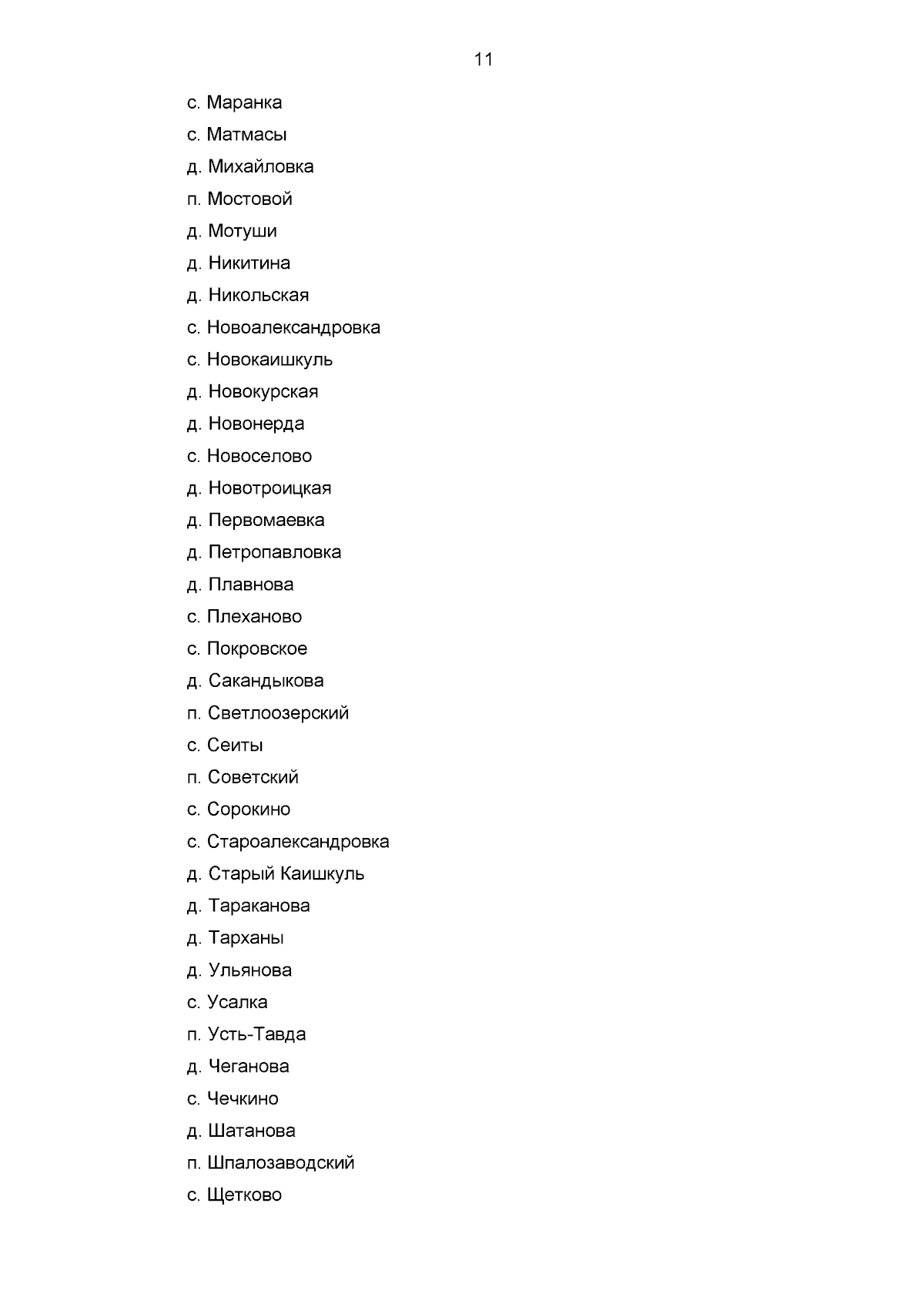 11

с. Маранка

с. Матмасы

д. Михайловка

п. Мостовой

д. Мотуши

д. Никитина

д. Никольская

с. Новоалександровка

с. Новокаишкуль

д. Новокурская

д. Новонерда

с. Новоселово

д. Новотроицкая

д. Первомаевка

д. Петропавловка

д. Плавнова

с. Плеханово

с. Покровское

д. Сакандыкова

п. Светлоозерский

с. Сеиты

п. Советский

с. Сорокино

с. Староалександровка

д. Старый Каишкуль

д. Тараканова

д. Тарханы

д. Ульянова

с. Усалка

п. Усть-Тавда

д. Чеганова

с. Чечкино

д. Шатанова

п. Шпалозаводский

с. Щетково